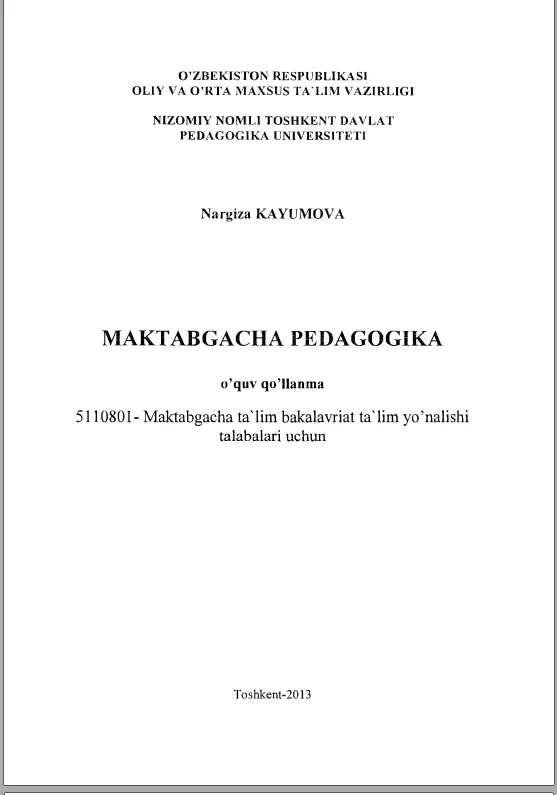 O'ZBEKISTON RESPUBLIKASI
OLIY VA O'RTA MAXSUS TA`LIM VAZIRLIGI

NIZOMIY NOMLI TOSHKENT DAVLAT
PEDAGOGIKA UNIVERSITETI

Nargiza KAYUMOVA

MAKTABGACHA PEDAGOGIKA

o'quv qo'llanma

5110801- Maktabgacha ta`lim bakalavriat ta`lim yo'nalishi talabalari uchun

Toshkent-2013